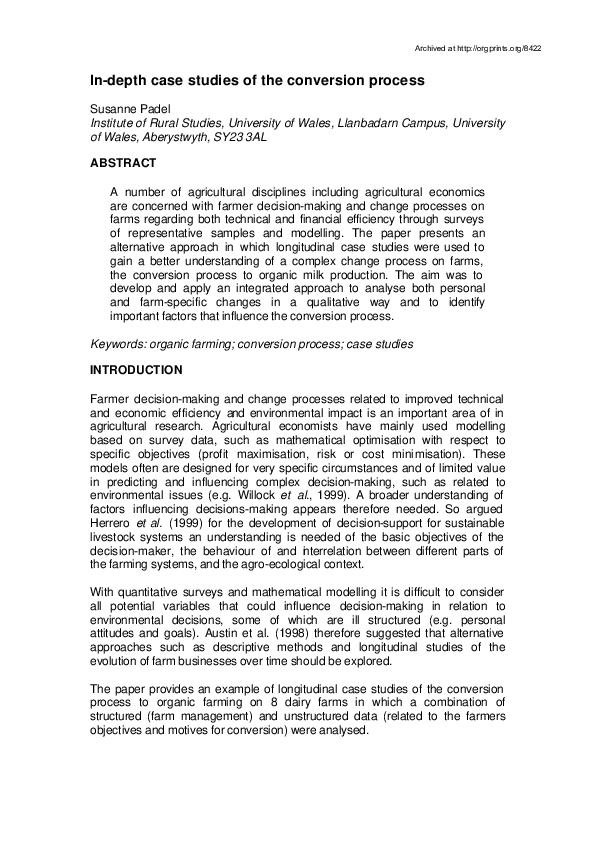 Archived at http://orgprints.org/8422

In-depth case studies of the conversion process

Susanne Padel
Institute of Rural Studies, University of Wales, Llanbadarn Campus, University of Wales, Aberystwyth, SY23 3AL

ABSTRACT

A number of agricultural disciplines including agricultural economics are concerned with farmer decision-making and change processes on farms regarding both technical and financial efficiency through surveys of representative samples and modelling. The paper presents an alternative approach in which longitudinal case studies were used to gain a better understanding of a complex change process on farms, the conversion process to organic milk production. The aim was to develop and apply an integrated approach to analyse both personal and farm-specific changes in a qualitative way and to identify important factors that influence the conversion process.

Keywords: organic farming; conversion process; case studies

INTRODUCTION

Farmer decision-making and change processes related to improved technical and economic efficiency and environmental impact is an important area of in agricultural research. Agricultural economists have mainly used modelling based on survey data, such as mathematical optimisation with respect to specific objectives (profit maximisation, risk or cost minimisation). These models often are designed for very specific circumstances and of limited value in predicting and influencing complex decision-making, such as related to environmental issues (e.g. Willock et al., 1999). A broader understanding of factors influencing decisions-making appears therefore needed. So argued Herrero et al. (1999) for the development of decision-support for sustainable livestock systems an understanding is needed of the basic objectives of the decision-maker, the behaviour of and interrelation between different parts of the farming systems, and the agro-ecological context.

With quantitative surveys and mathematical modelling it is difficult to consider all potential variables that could influence decision-making in relation to environmental decisions, some of which are ill structured (e.g. personal attitudes and goals). Austin et al. (1998) therefore suggested that alternative approaches such as descriptive methods and longitudinal studies of the evolution of farm businesses over time should be explored.

The paper provides an example of longitudinal case studies of the conversion process to organic farming on 8 dairy farms in which a combination of structured (farm management) and unstructured data (related to the farmers objectives and motives for conversion) were analysed.